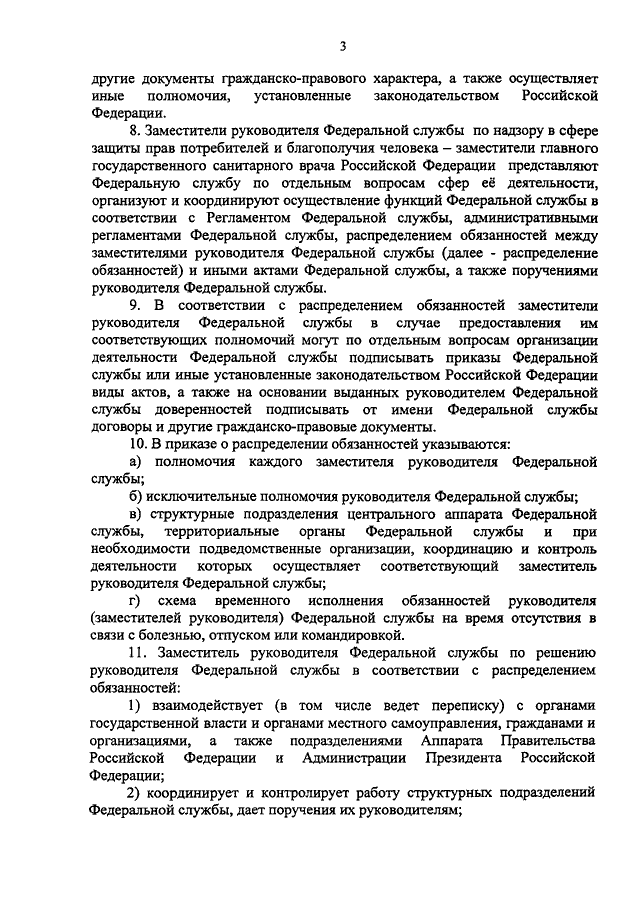 3

другие документы гражданско-правового характера, а также осуществляет иные полномочия, установленные законодательством Российской Федерации.

8. Заместители руководителя Федеральной службы по надзору в сфере защиты прав потребителей и благополучия человека – заместители главного государственного санитарного врача Российской Федерации представляют Федеральную службу по отдельным вопросам сфер её деятельности, организуют и координируют осуществление функций Федеральной службы в соответствии с Регламентом Федеральной службы, административными регламентами Федеральной службы, распределением обязанностей между заместителями руководителя Федеральной службы (далее - распределение обязанностей) и иными актами Федеральной службы, а также поручениями руководителя Федеральной службы.

9. В соответствии с распределением обязанностей заместители руководителя Федеральной службы в случае предоставления им соответствующих полномочий могут по отдельным вопросам организации деятельности Федеральной службы подписывать приказы Федеральной службы или иные установленные законодательством Российской Федерации виды актов, а также на основании выданных руководителем Федеральной службы доверенностей подписывать от имени Федеральной службы договоры и другие гражданско-правовые документы.

10. В приказе о распределении обязанностей указываются:

а) полномочия каждого заместителя руководителя Федеральной службы;

б) исключительные полномочия руководителя Федеральной службы;

в) структурные подразделения центрального аппарата Федеральной службы, территориальные органы Федеральной службы и при необходимости подведомственные организации, координацию и контроль деятельности которых осуществляет соответствующий заместитель руководителя Федеральной службы;

г) схема временного исполнения обязанностей руководителя (заместителей руководителя) Федеральной службы на время отсутствия в связи с болезнью, отпуском или командировкой.

11. Заместитель руководителя Федеральной службы по решению руководителя Федеральной службы в соответствии с распределением обязанностей:

1) взаимодействует (в том числе ведет переписку) с органами государственной власти и органами местного самоуправления, гражданами и организациями, а также подразделениями Аппарата Правительства Российской Федерации и Администрации Президента Российской Федерации;

2) координирует и контролирует работу структурных подразделений Федеральной службы, дает поручения их руководителям;